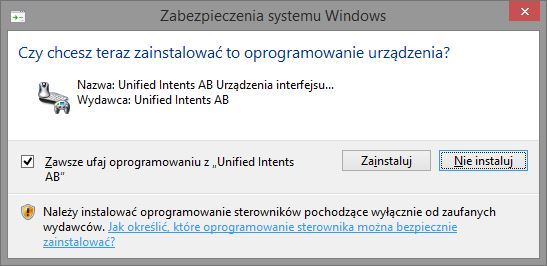 Zabezpieczenia systemu Windows

Czy chcesz teraz zainstalować to oprogramowanie urządzenia?

Nazwa: Unified Intents AB Urządzenia interfejsu...
Wydawca: Unified Intents AB

Zawsze ufaj oprogramowaniu z „Unified Intents AB"

Zainstaluj

Nie instaluj

Należy instalować oprogramowanie sterowników pochodzące wyłącznie od zaufanych wydawców. Jak określić, które oprogramowanie sterownika można bezpiecznie zainstalować?